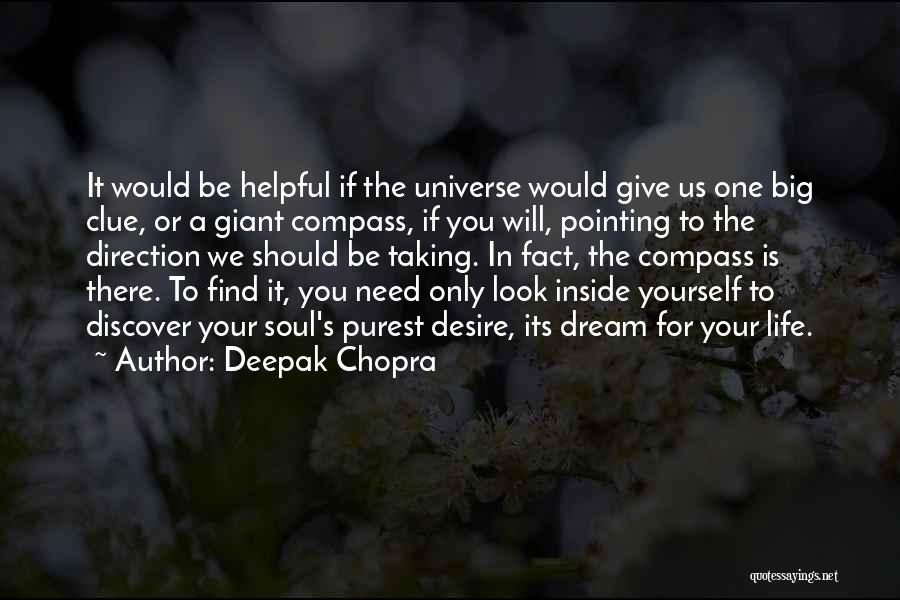 It would be helpful if the universe would give us one big clue, or a giant compass, if you will, pointing to the direction we should be taking. In fact, the compass is there. To find it, you need only look inside yourself to discover your soul's purest desire, its dream for your life.
~ Author: Deepak Chopra

quotessayings.net